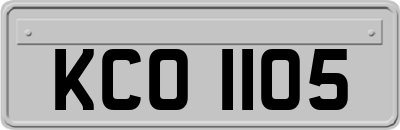 KCO 1105